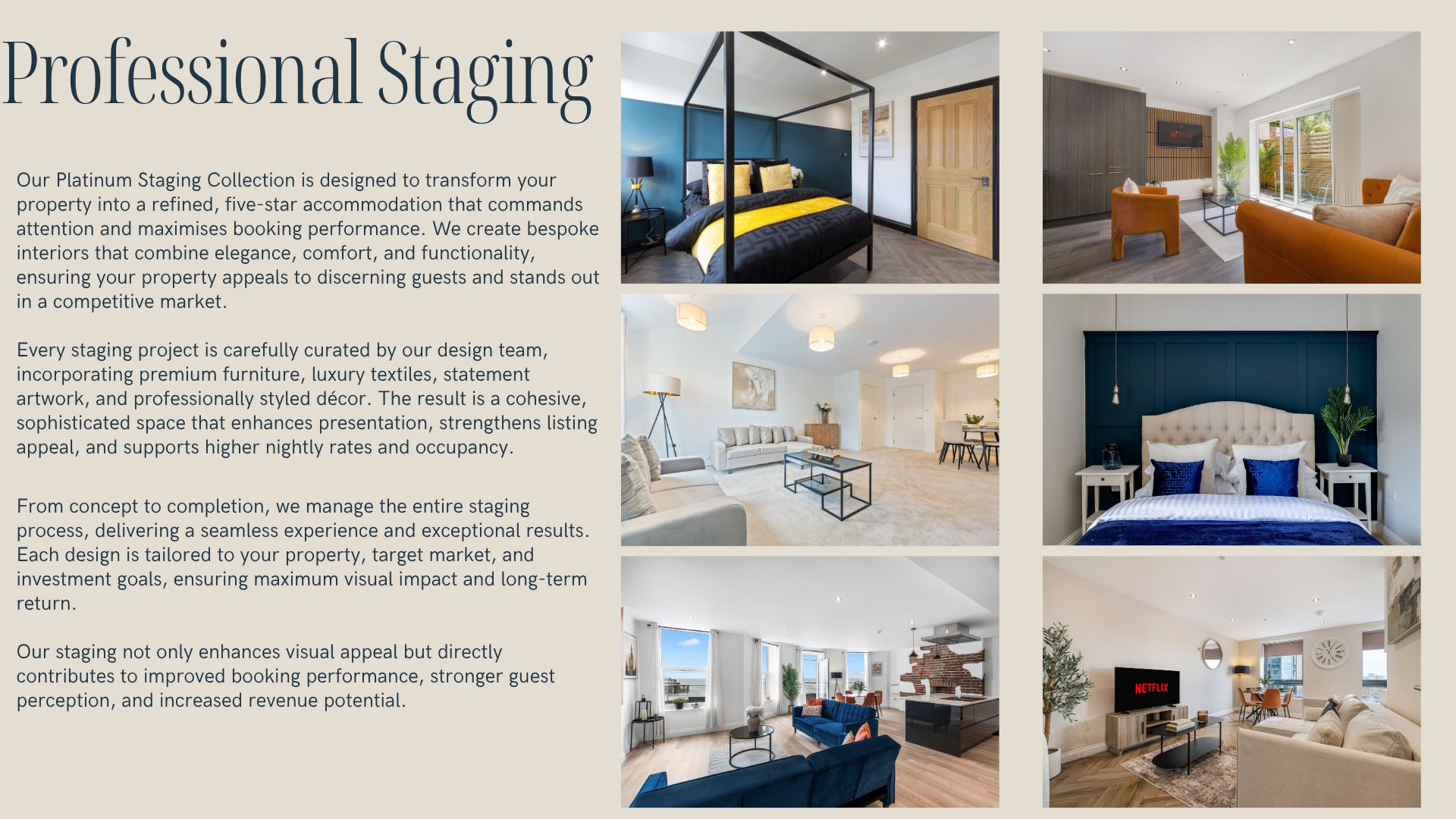 Professional Staging

Our Platinum Staging Collection is designed to transform your property into a refined, five-star accommodation that commands attention and maximises booking performance. We create bespoke interiors that combine elegance, comfort, and functionality, ensuring your property appeals to discerning guests and stands out in a competitive market.

Every staging project is carefully curated by our design team, incorporating premium furniture, luxury textiles, statement artwork, and professionally styled décor. The result is a cohesive, sophisticated space that enhances presentation, strengthens listing appeal, and supports higher nightly rates and occupancy.

From concept to completion, we manage the entire staging process, delivering a seamless experience and exceptional results. Each design is tailored to your property, target market, and investment goals, ensuring maximum visual impact and long-term return.

Our staging not only enhances visual appeal but directly contributes to improved booking performance, stronger guest perception, and increased revenue potential.

NETFLIX

NETFLIX